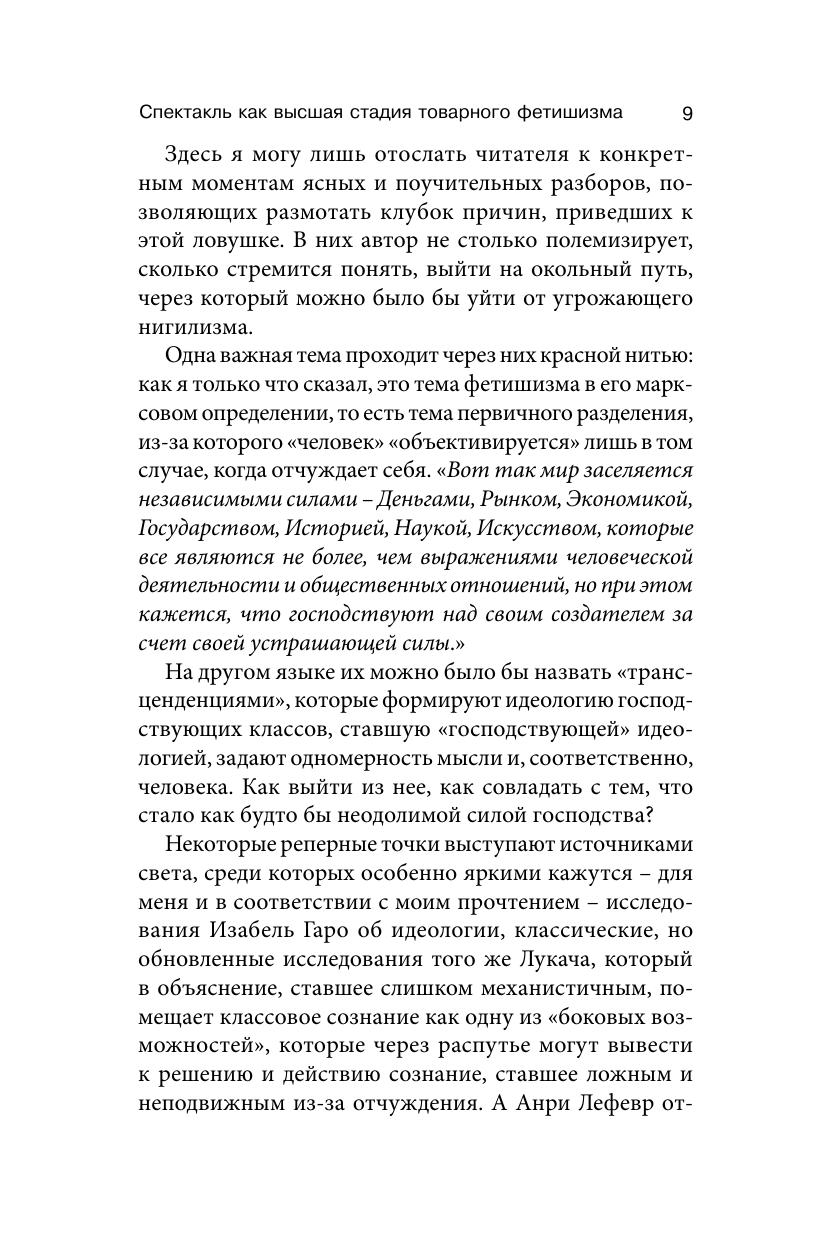 Спектакль как высшая стадия товарного фетишизма 9

Здесь я могу лишь отослать читателя к конкретным моментам ясных и поучительных разборов, позволяющих размотать клубок причин, приведших к этой ловушке. В них автор не столько полемизирует, сколько стремится понять, выйти на окольный путь, через который можно было бы уйти от угрожающего нигилизма.

Одна важная тема проходит через них красной нитью: как я только что сказал, это тема фетишизма в его марксовом определении, то есть тема первичного разделения, из-за которого «человек» «объективируется» лишь в том случае, когда отчуждает себя. «Вот так мир заселяется независимыми силами – Деньгами, Рынком, Экономикой, Государством, Историей, Наукой, Искусством, которые все являются не более, чем выражениями человеческой деятельности и общественных отношений, но при этом кажется, что господствуют над своим создателем за счет своей устрашающей силы.»

На другом языке их можно было бы назвать «трансценденциями», которые формируют идеологию господствующих классов, ставшую «господствующей» идеологией, задают одномерность мысли и, соответственно, человека. Как выйти из нее, как совладать с тем, что стало как будто бы неодолимой силой господства?

Некоторые реперные точки выступают источниками света, среди которых особенно яркими кажутся – для меня и в соответствии с моим прочтением – исследования Изабель Гаро об идеологии, классические, но обновленные исследования того же Лукача, который в объяснение, ставшее слишком механистичным, помещает классовое сознание как одну из «боковых возможностей», которые через распутье могут вывести к решению и действию сознание, ставшее ложным и неподвижным из-за отчуждения. А Анри Лефевр от-